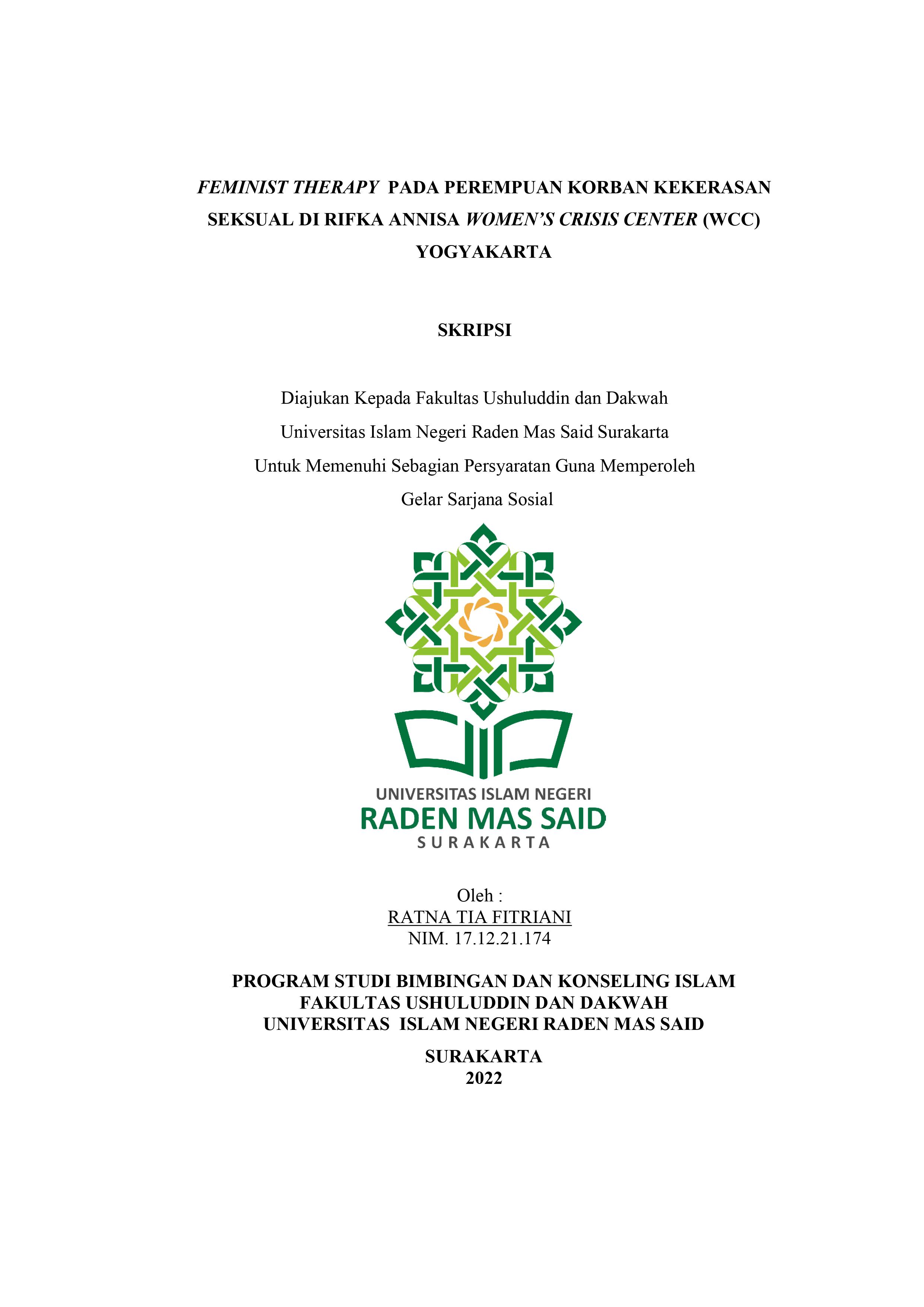 FEMINIST THERAPY PADA PEREMPUAN KORBAN KEKERASAN SEKSUAL DI RIFKA ANNISA WOMEN'S CRISIS CENTER (WCC) YOGYAKARTA

SKRIPSI

Diajukan Kepada Fakultas Ushuluddin dan Dakwah
Universitas Islam Negeri Raden Mas Said Surakarta
Untuk Memenuhi Sebagian Persyaratan Guna Memperoleh
Gelar Sarjana Sosial

UNIVERSITAS ISLAM NEGERI
RADEN MAS SAID
SURAKARTA

Oleh :
RATNA TIA FITRIANI
NIM. 17.12.21.174

PROGRAM STUDI BIMBINGAN DAN KONSELING ISLAM
FAKULTAS USHULUDDIN DAN DAKWAH
UNIVERSITAS ISLAM NEGERI RADEN MAS SAID
SURAKARTA
2022